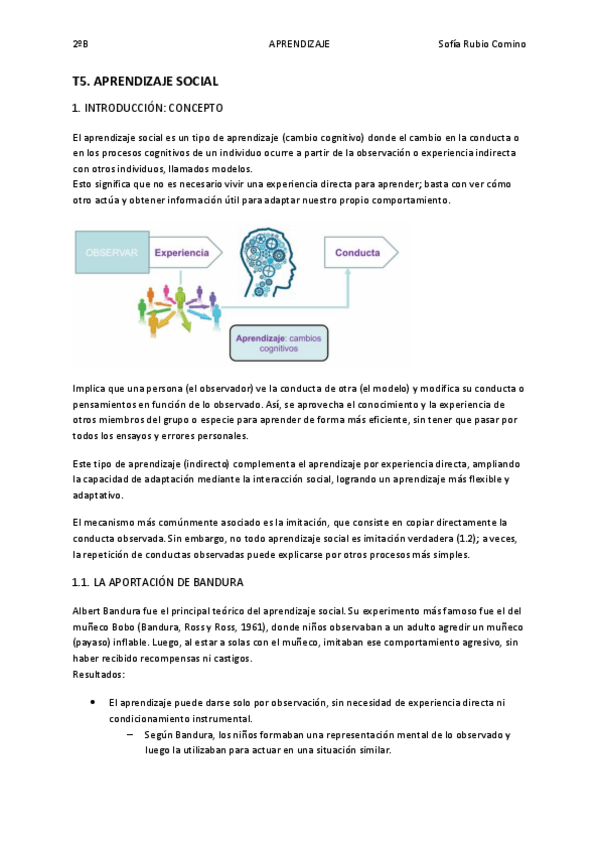 2ºB APRENDIZAJE Sofía Rubio Comino

T5. APRENDIZAJE SOCIAL

1. INTRODUCCIÓN: CONCEPTO

El aprendizaje social es un tipo de aprendizaje (cambio cognitivo) donde el cambio en la conducta o en los procesos cognitivos de un individuo ocurre a partir de la observación o experiencia indirecta con otros individuos, llamados modelos.
Esto significa que no es necesario vivir una experiencia directa para aprender; basta con ver cómo otro actúa y obtener información útil para adaptar nuestro propio comportamiento.

OBSERVAR
Experiencia
Conducta
Aprendizaje: cambios cognitivos

Implica que una persona (el observador) ve la conducta de otra (el modelo) y modifica su conducta o pensamientos en función de lo observado. Así, se aprovecha el conocimiento y la experiencia de otros miembros del grupo o especie para aprender de forma más eficiente, sin tener que pasar por todos los ensayos y errores personales.

Este tipo de aprendizaje (indirecto) complementa el aprendizaje por experiencia directa, ampliando la capacidad de adaptación mediante la interacción social, logrando un aprendizaje más flexible y adaptativo.

El mecanismo más comúnmente asociado es la imitación, que consiste en copiar directamente la conducta observada. Sin embargo, no todo aprendizaje social es imitación verdadera (1.2); a veces, la repetición de conductas observadas puede explicarse por otros procesos más simples.

1.1. LA APORTACIÓN DE BANDURA

Albert Bandura fue el principal teórico del aprendizaje social. Su experimento más famoso fue el del muñeco Bobo (Bandura, Ross y Ross, 1961), donde niños observaban a un adulto agredir un muñeco (payaso) inflable. Luego, al estar a solas con el muñeco, imitaban ese comportamiento agresivo, sin haber recibido recompensas ni castigos.
Resultados:

• El aprendizaje puede darse solo por observación, sin necesidad de experiencia directa ni condicionamiento instrumental.
– Según Bandura, los niños formaban una representación mental de lo observado y luego la utilizaban para actuar en una situación similar.